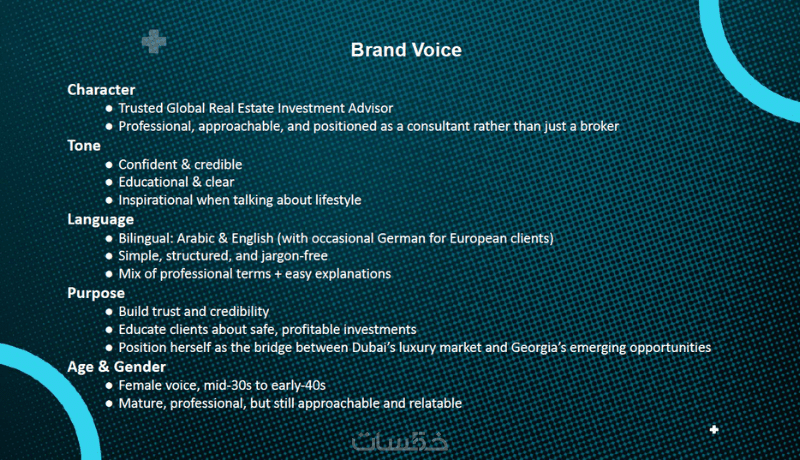 Brand Voice

Character

• Trusted Global Real Estate Investment Advisor
• Professional, approachable, and positioned as a consultant rather than just a broker

Tone

• Confident & credible
• Educational & clear
• Inspirational when talking about lifestyle

Language

• Bilingual: Arabic & English (with occasional German for European clients)
• Simple, structured, and jargon-free
• Mix of professional terms + easy explanations

Purpose

• Build trust and credibility
• Educate clients about safe, profitable investments
• Position herself as the bridge between Dubai's luxury market and Georgia's emerging opportunities

Age & Gender

• Female voice, mid-30s to early-40s
• Mature, professional, but still approachable and relatable

خمسات